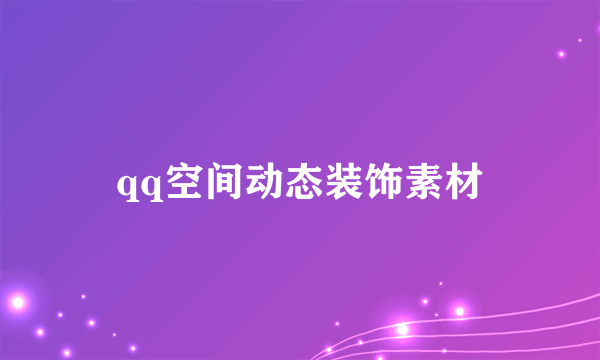 qq空间动态装饰素材